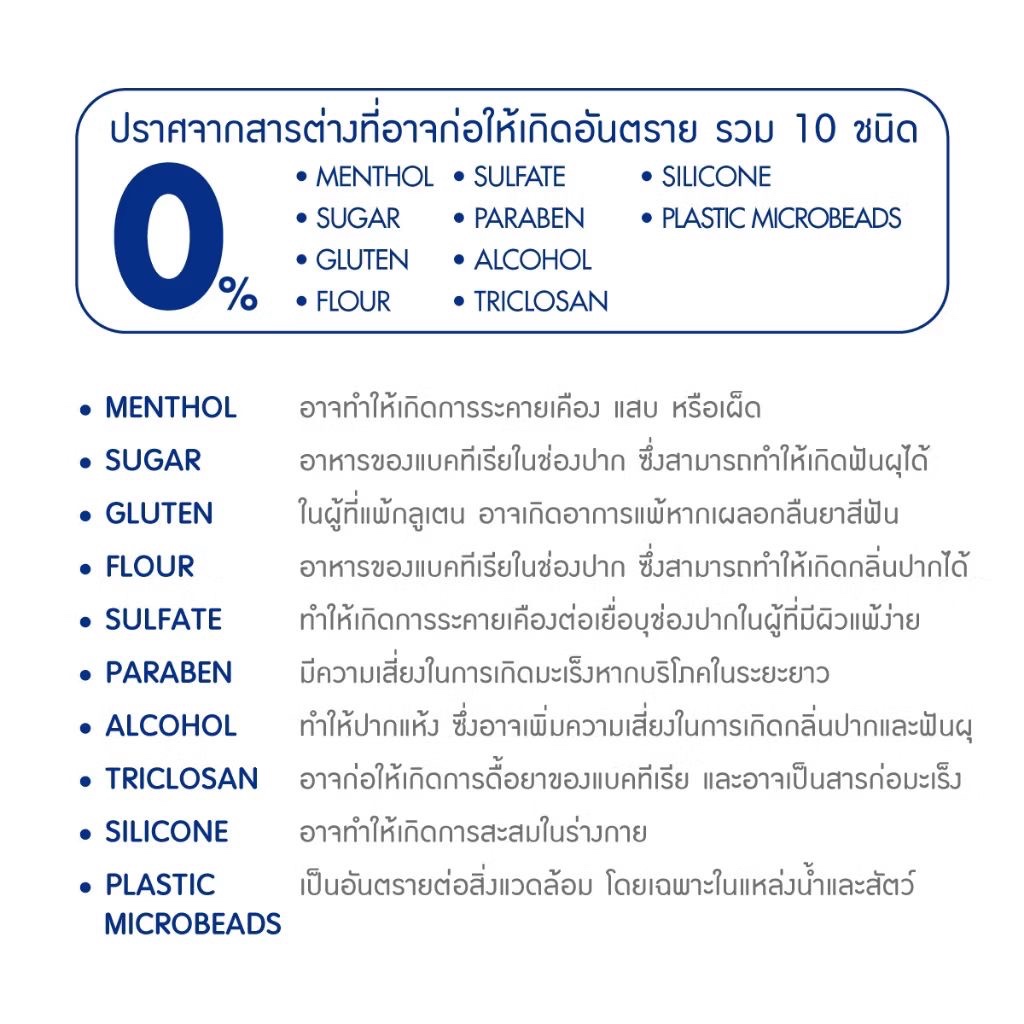 ปราศจากสารต่างที่อาจก่อให้เกิดอันตราย รวม 10 ชนิด

0%

• MENTHOL
• SUGAR
• GLUTEN
• FLOUR

• SULFATE
• PARABEN
• ALCOHOL
• TRICLOSAN

• SILICONE
• PLASTIC MICROBEADS

• MENTHOL อาจทำให้เกิดการระคายเคือง แสบ หรือเผ็ด
• SUGAR อาหารของแบคทีเรียในช่องปาก ซึ่งสามารถทำให้เกิดฟันผุได้
• GLUTEN ในผู้ที่แพ้กลูเตน อาจเกิดอาการแพ้หากเผลอกลืนยาสีฟัน
• FLOUR อาหารของแบคทีเรียในช่องปาก ซึ่งสามารถทำให้เกิดกลิ่นปากได้
• SULFATE ทำให้เกิดการระคายเคืองต่อเยื่อบุช่องปากในผู้ที่มีผิวแพ้ง่าย
• PARABEN มีความเสี่ยงในการเกิดมะเร็งหากบริโภคในระยะยาว
• ALCOHOL ทำให้ปากแห้ง ซึ่งอาจเพิ่มความเสี่ยงในการเกิดกลิ่นปากและฟันผุ
• TRICLOSAN อาจก่อให้เกิดการดื้อยาของแบคทีเรีย และอาจเป็นสารก่อมะเร็ง
• SILICONE อาจทำให้เกิดการสะสมในร่างกาย
• PLASTIC MICROBEADS เป็นอันตรายต่อสิ่งแวดล้อม โดยเฉพาะในแหล่งน้ำและสัตว์